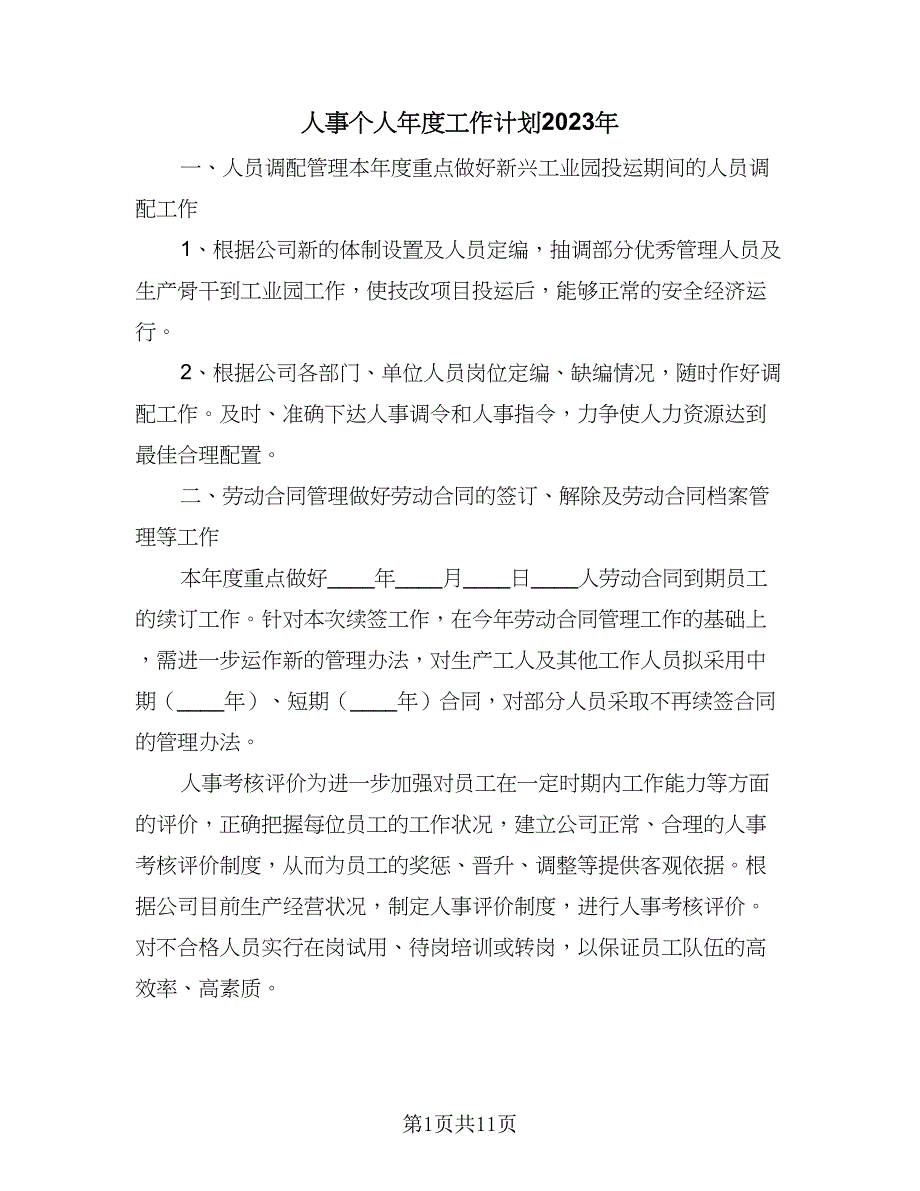 人事个人年度工作计划2023年

一、人员调配管理本年度重点做好新兴工业园投运期间的人员调配工作

1、根据公司新的体制设置及人员定编，抽调部分优秀管理人员及生产骨干到工业园工作，使技改项目投运后，能够正常的安全经济运行。

2、根据公司各部门、单位人员岗位定编、缺编情况，随时作好调配工作。及时、准确下达人事调令和人事指令，力争使人力资源达到最佳合理配置。

二、劳动合同管理做好劳动合同的签订、解除及劳动合同档案管理等工作

本年度重点做好____年____月____日____人劳动合同到期员工的续订工作。针对本次续签工作，在今年劳动合同管理工作的基础上，需进一步运作新的管理办法，对生产工人及其他工作人员拟采用中期（____年）、短期（____年）合同，对部分人员采取不再续签合同的管理办法。

人事考核评价为进一步加强对员工在一定时期内工作能力等方面的评价，正确把握每位员工的工作状况，建立公司正常、合理的人事考核评价制度，从而为员工的奖惩、晋升、调整等提供客观依据。根据公司目前生产经营状况，制定人事评价制度，进行人事考核评价。对不合格人员实行在岗试用、待岗培训或转岗，以保证员工队伍的高效率、高素质。

第1页共11页